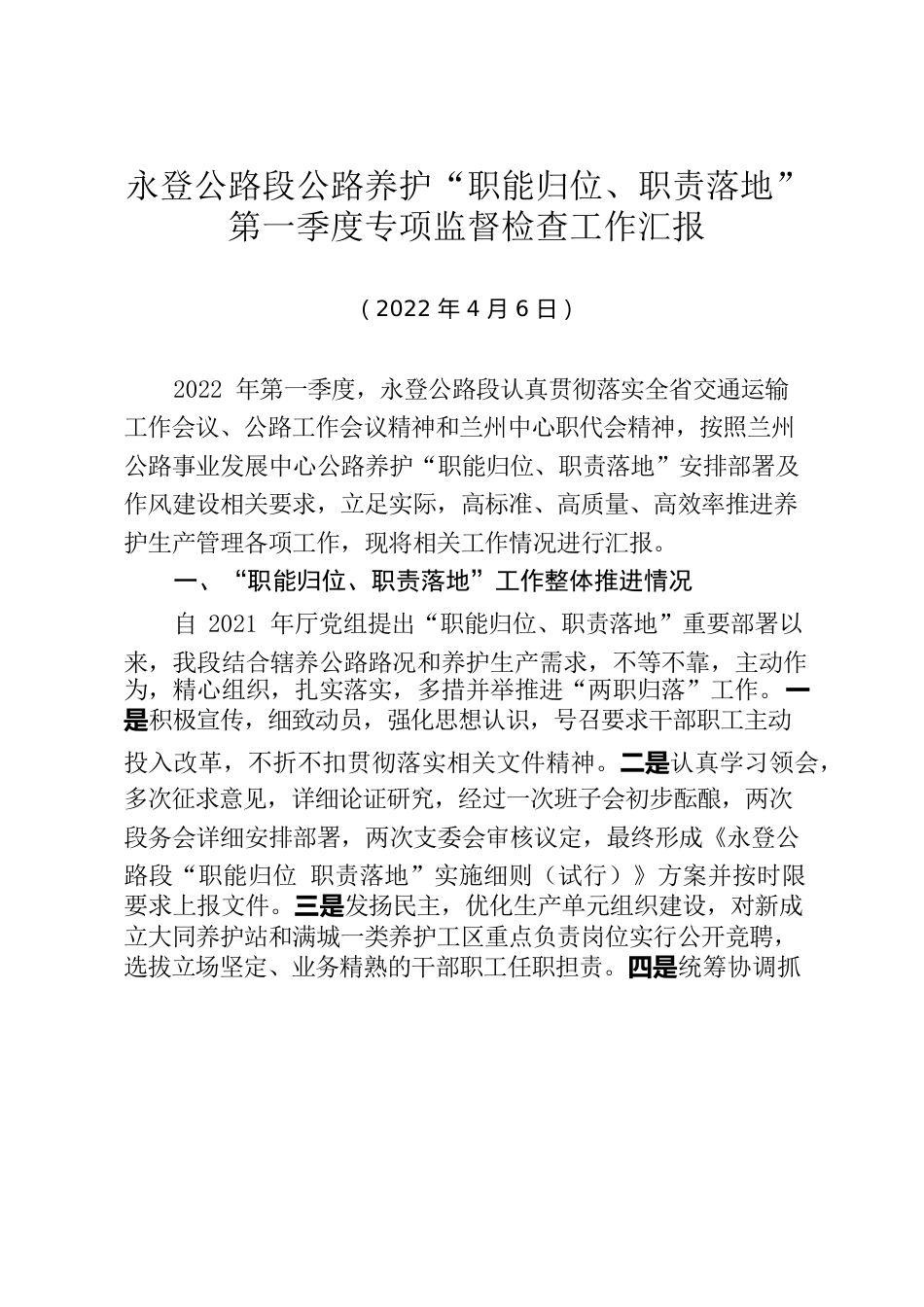 永登公路段公路养护“职能归位、职责落地”第一季度专项监督检查工作汇报

（2022 年 4 月 6 日）

2022 年第一季度，永登公路段认真贯彻落实全省交通运输工作会议、公路工作会议精神和兰州中心职代会精神，按照兰州公路事业发展中心公路养护“职能归位、职责落地”安排部署及作风建设相关要求，立足实际，高标准、高质量、高效率推进养护生产管理各项工作，现将相关工作情况进行汇报。

一、“职能归位、职责落地”工作整体推进情况

自 2021 年厅党组提出“职能归位、职责落地”重要部署以来，我段结合辖养公路路况和养护生产需求，不等不靠，主动作为，精心组织，扎实落实，多措并举推进“两职归落”工作。一是积极宣传，细致动员，强化思想认识，号召要求干部职工主动投入改革，不折不扣贯彻落实相关文件精神。二是认真学习领会，多次征求意见，详细论证研究，经过一次班子会初步酝酿，两次段务会详细安排部署，两次支委会审核议定，最终形成《永登公路段“职能归位 职责落地”实施细则（试行）》方案并按时限要求上报文件。三是发扬民主，优化生产单元组织建设，对新成立大同养护站和满城一类养护工区重点负责岗位实行公开竞聘，选拔立场坚定、业务精熟的干部职工任职担责。四是统筹协调抓